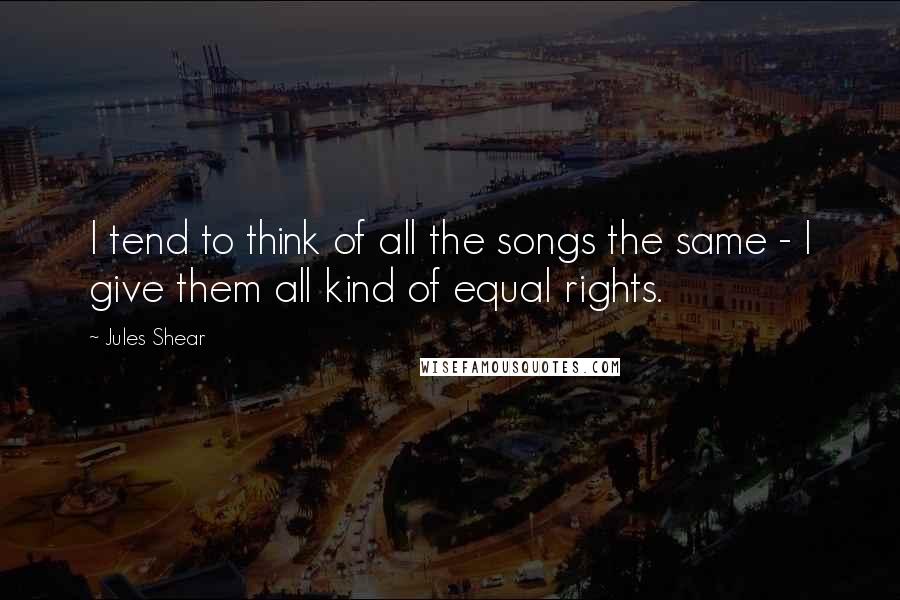 I tend to think of all the songs the same - I give them all kind of equal rights.

~ Jules Shear

WISEFAMOUSQUOTES.COM